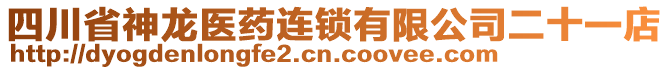 四川省神龙医药连锁有限公司二十一店
http://dyogdenlongfe2.cn.coovee.com